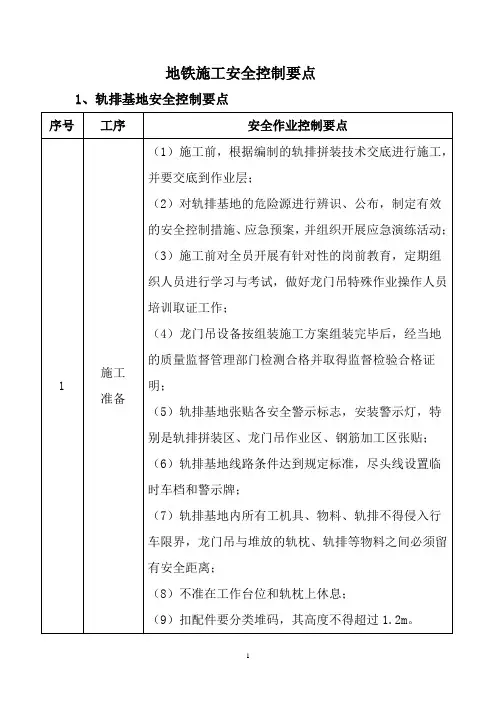 地铁施工安全控制要点

1、轨排基地安全控制要点

| 序号 | 工序 | 安全作业控制要点 |
|---|---|---|
| 1 | 施工准备 | （1）施工前，根据编制的轨排拼装技术交底进行施工，并要交底到作业层；<br>（2）对轨排基地的危险源进行辨识、公布，制定有效的安全控制措施、应急预案，并组织开展应急演练活动；<br>（3）施工前对全员开展有针对性的岗前教育，定期组织人员进行学习与考试，做好龙门吊特殊作业操作人员培训取证工作；<br>（4）龙门吊设备按组装施工方案组装完毕后，经当地的质量监督管理部门检测合格并取得监督检验合格证明；<br>（5）轨排基地张贴各安全警示标志，安装警示灯，特别是轨排拼装区、龙门吊作业区、钢筋加工区张贴；<br>（6）轨排基地线路条件达到规定标准，尽头线设置临时车档和警示牌；<br>（7）轨排基地内所有工机具、物料、轨排不得侵入行车限界，龙门吊与堆放的轨枕、轨排等物料之间必须留有安全距离；<br>（8）不准在工作台位和轨枕上休息；<br>（9）扣配件要分类堆码，其高度不得超过 1.2m。 |

1